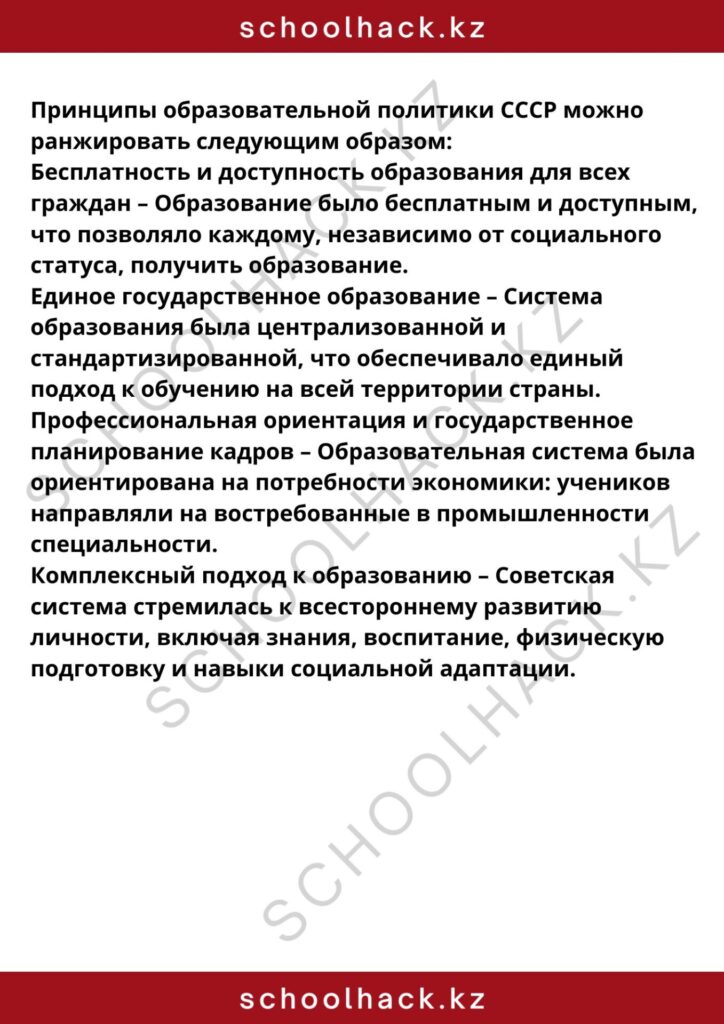 schoolhack.kz

Принципы образовательной политики СССР можно ранжировать следующим образом:
Бесплатность и доступность образования для всех граждан – Образование было бесплатным и доступным, что позволяло каждому, независимо от социального статуса, получить образование.
Единое государственное образование – Система образования была централизованной и стандартизированной, что обеспечивало единый подход к обучению на всей территории страны.
Профессиональная ориентация и государственное планирование кадров – Образовательная система была ориентирована на потребности экономики: учеников направляли на востребованные в промышленности специальности.
Комплексный подход к образованию – Советская система стремилась к всестороннему развитию личности, включая знания, воспитание, физическую подготовку и навыки социальной адаптации.

SCHOOLHACK.KZ
SCHOOLHACK.KZ
SCHOOLHACK.KZ

schoolhack.kz